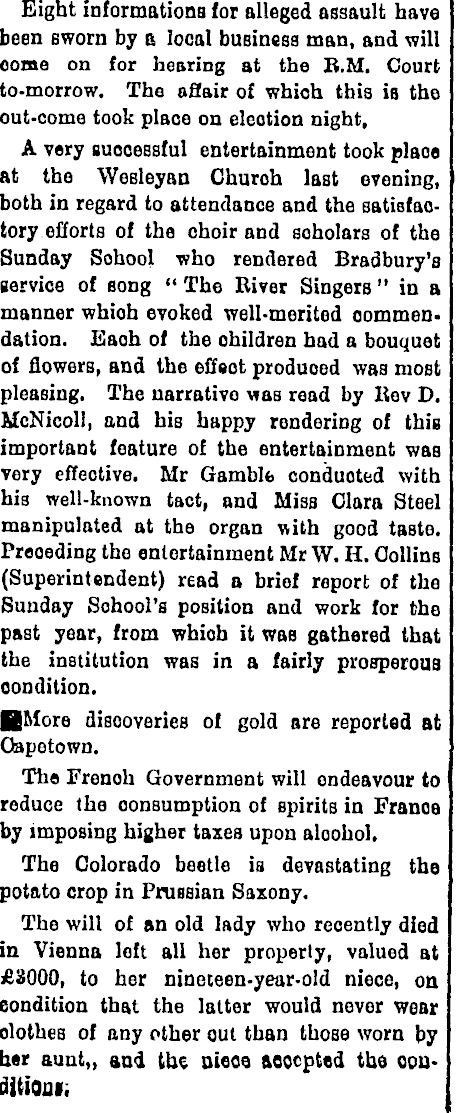 Eight informations for alleged assault have been sworn by a local business man, and will come on for hearing at the R.M. Court to-morrow. The affair of which this is the out-come took place on election night,

A very successful entertainment took place at the Wesleyan Church last evening, both in regard to attendance and the satisfactory efforts of the choir and scholars of the Sunday School who rendered Bradbury's service of song "The River Singers" in a manner which evoked well-merited commendation. Each of the children had a bouquet of flowers, and the effect produced was most pleasing. The narrative was read by Rev D. McNicoll, and his happy rendering of this important feature of the entertainment was very effective. Mr Gamble conducted with his well-known tact, and Miss Clara Steel manipulated at the organ with good taste. Preceding the entertainment Mr W. H. Collins (Superintendent) read a brief report of the Sunday School's position and work for the past year, from which it was gathered that the institution was in a fairly prosperous condition.

More discoveries of gold are reported at Capetown.

The French Government will endeavour to reduce the consumption of spirits in France by imposing higher taxes upon alcohol.

The Colorado beetle is devastating the potato crop in Prussian Saxony.

The will of an old lady who recently died in Vienna left all her property, valued at £3000, to her nineteen-year-old niece, on condition that the latter would never wear clothes of any other cut than those worn by her aunt,, and the niece accepted the conditions.